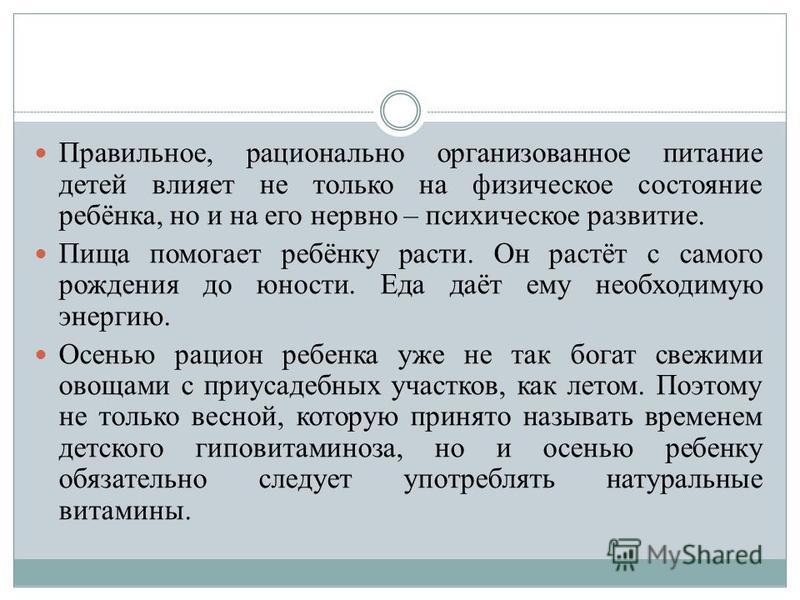 Правильное, рационально организованное питание детей влияет не только на физическое состояние ребёнка, но и на его нервно – психическое развитие.

Пища помогает ребёнку расти. Он растёт с самого рождения до юности. Еда даёт ему необходимую энергию.

Осенью рацион ребенка уже не так богат свежими овощами с приусадебных участков, как летом. Поэтому не только весной, которую принято называть временем детского гиповитаминоза, но и осенью ребенку обязательно следует употреблять натуральные витамины.

MyShared